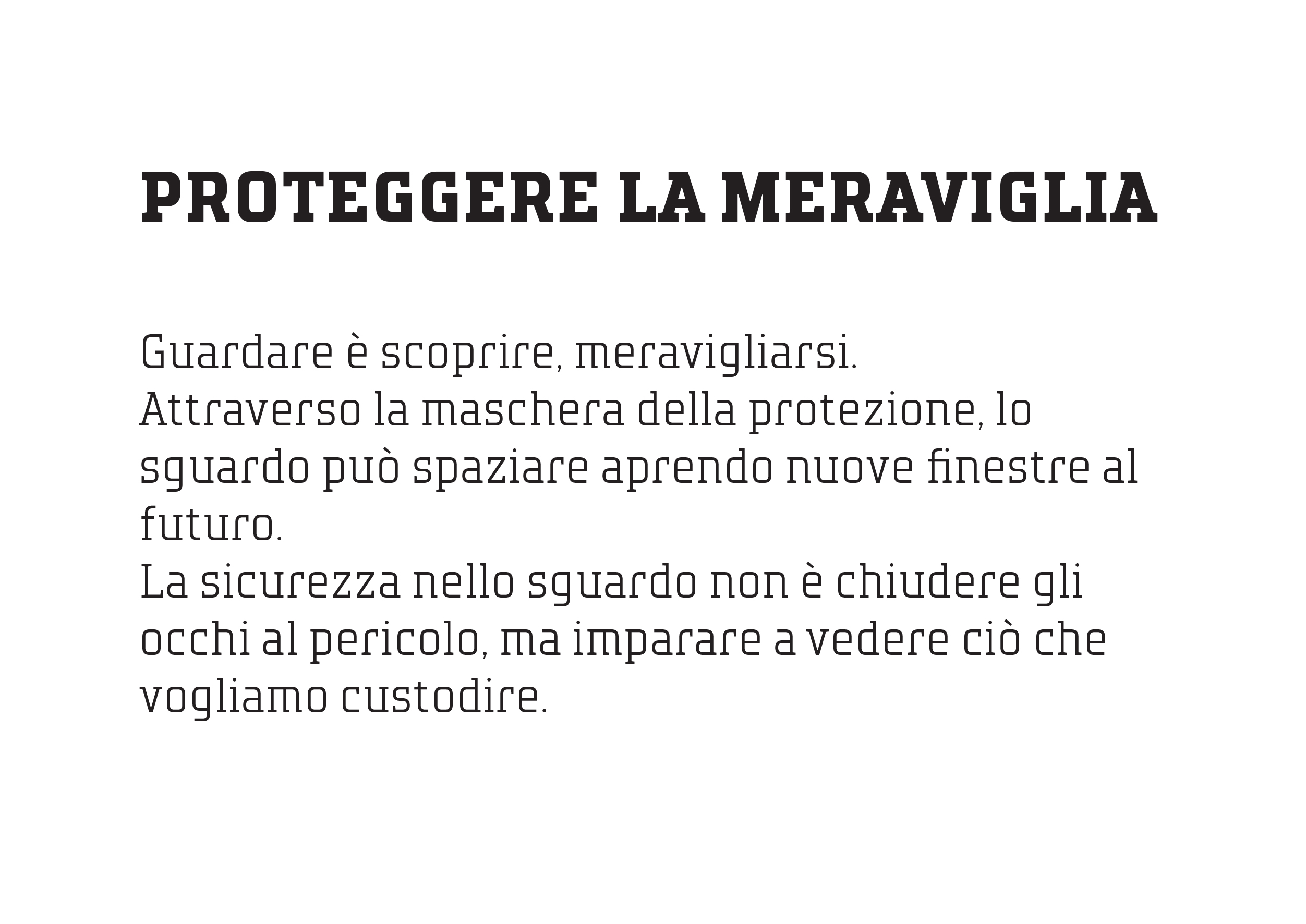 PROTEGGERE LA MERAVIGLIA

Guardare è scoprire, meravigliarsi.

Attraverso la maschera della protezione, lo sguardo può spaziare aprendo nuove finestre al futuro.

La sicurezza nello sguardo non è chiudere gli occhi al pericolo, ma imparare a vedere ciò che vogliamo custodire.